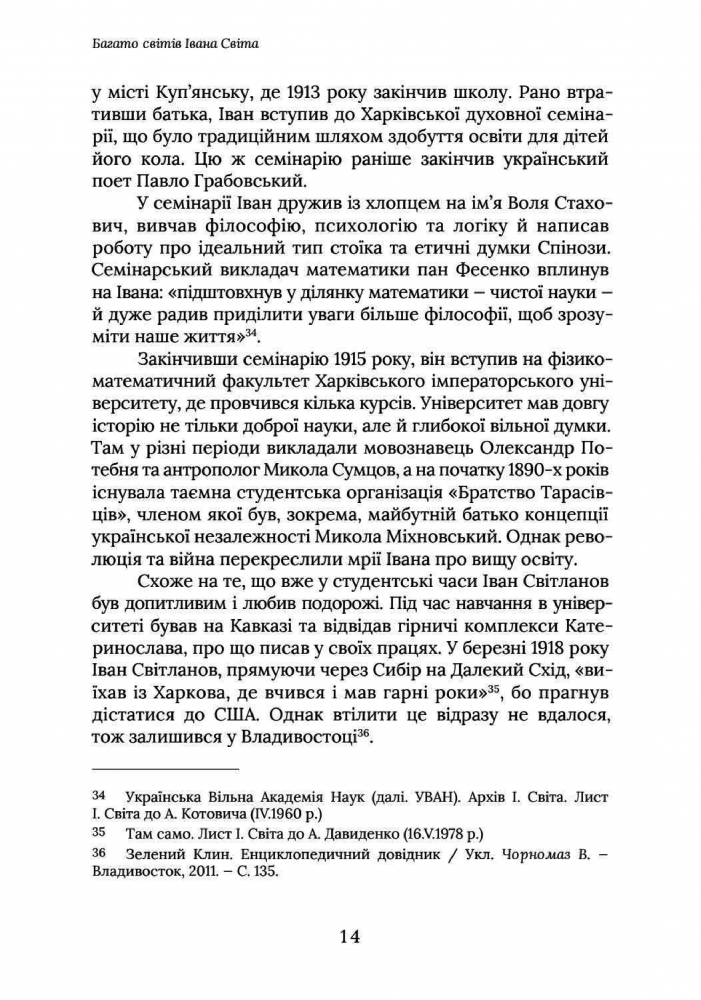 Багато світів Івана Світа

у місті Куп'янську, де 1913 року закінчив школу. Рано втративши батька, Іван вступив до Харківської духовної семінарії, що було традиційним шляхом здобуття освіти для дітей його кола. Цю ж семінарію раніше закінчив український поет Павло Грабовський.

У семінарії Іван дружив із хлопцем на ім'я Воля Стахович, вивчав філософію, психологію та логіку й написав роботу про ідеальний тип стоїка та етичні думки Спінози. Семінарський викладач математики пан Фесенко вплинув на Івана: «підштовхнув у ділянку математики – чистої науки – й дуже радив приділити уваги більше філософії, щоб зрозуміти наше життя»$^{34}$.

Закінчивши семінарію 1915 року, він вступив на фізико-математичний факультет Харківського імператорського університету, де провчився кілька курсів. Університет мав довгу історію не тільки доброї науки, але й глибокої вільної думки. Там у різні періоди викладали мовознавець Олександр Потебня та антрополог Микола Сумцов, а на початку 1890-х років існувала таємна студентська організація «Братство Тарасівців», членом якої був, зокрема, майбутній батько концепції української незалежності Микола Міхновський. Однак революція та війна перекреслили мрії Івана про вищу освіту.

Схоже на те, що вже у студентські часи Іван Світланов був допитливим і любив подорожі. Під час навчання в університеті бував на Кавказі та відвідав гірничі комплекси Катеринослава, про що писав у своїх працях. У березні 1918 року Іван Світланов, прямуючи через Сибір на Далекий Схід, «виїхав із Харкова, де вчився і мав гарні роки»$^{35}$, бо прагнув дістатися до США. Однак втілити це відразу не вдалося, тож залишився у Владивостоці$^{36}$.

34 Українська Вільна Академія Наук (далі. УВАН). Архів І. Світа. Лист І. Світа до А. Котовича (IV.1960 р.)

35 Там само. Лист І. Світа до А. Давиденко (16.V.1978 р.)

36 Зелений Клин. Енциклопедичний довідник / Укл. Чорномаз В. – Владивосток, 2011. – С. 135.

14